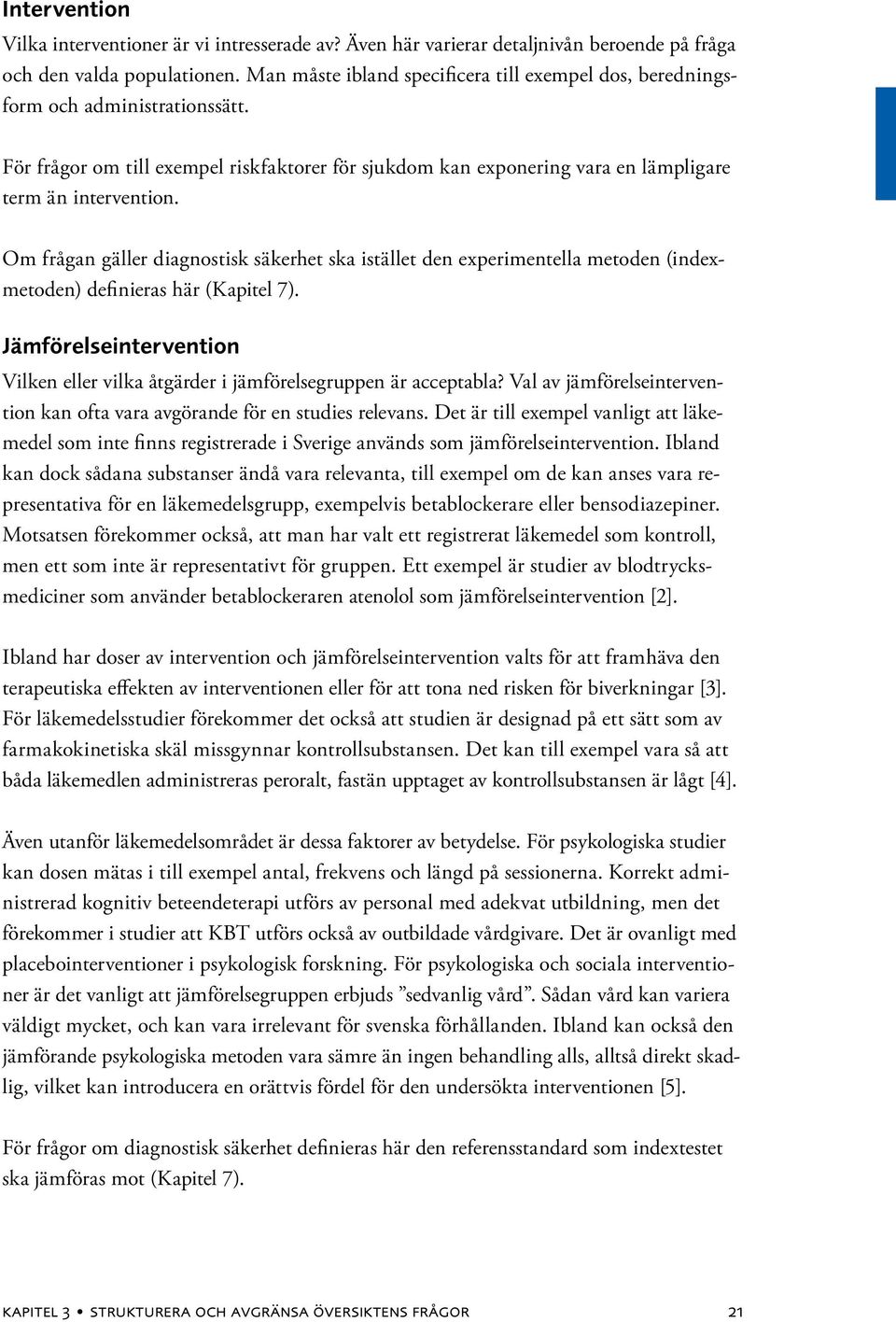 Intervention

Vilka interventioner är vi intresserade av? Även här varierar detaljnivån beroende på fråga och den valda populationen. Man måste ibland specificera till exempel dos, beredningsform och administrationssätt.

För frågor om till exempel riskfaktorer för sjukdom kan exponering vara en lämpligare term än intervention.

Om frågan gäller diagnostisk säkerhet ska istället den experimentella metoden (indexmetoden) definieras här (Kapitel 7).

Jämförelseintervention

Vilken eller vilka åtgärder i jämförelsegruppen är acceptabla? Val av jämförelseintervention kan ofta vara avgörande för en studies relevans. Det är till exempel vanligt att läkemedel som inte finns registrerade i Sverige används som jämförelseintervention. Ibland kan dock sådana substanser ändå vara relevanta, till exempel om de kan anses vara representativa för en läkemedelsgrupp, exempelvis betablockerare eller bensodiazepiner. Motsatsen förekommer också, att man har valt ett registrerat läkemedel som kontroll, men ett som inte är representativt för gruppen. Ett exempel är studier av blodtrycksmediciner som använder betablockeraren atenolol som jämförelseintervention [2].

Ibland har doser av intervention och jämförelseintervention valts för att framhäva den terapeutiska effekten av interventionen eller för att tona ned risken för biverkningar [3]. För läkemedelsstudier förekommer det också att studien är designad på ett sätt som av farmakokinetiska skäl missgynnar kontrollsubstansen. Det kan till exempel vara så att båda läkemedlen administreras peroralt, fastän upptaget av kontrollsubstansen är lågt [4].

Även utanför läkemedelsområdet är dessa faktorer av betydelse. För psykologiska studier kan dosen mätas i till exempel antal, frekvens och längd på sessionerna. Korrekt administrerad kognitiv beteendeterapi utförs av personal med adekvat utbildning, men det förekommer i studier att KBT utförs också av outbildade vårdgivare. Det är ovanligt med placebointerventioner i psykologisk forskning. För psykologiska och sociala interventioner är det vanligt att jämförelsegruppen erbjuds ”sedvanlig vård”. Sådan vård kan variera väldigt mycket, och kan vara irrelevant för svenska förhållanden. Ibland kan också den jämförande psykologiska metoden vara sämre än ingen behandling alls, alltså direkt skadlig, vilket kan introducera en orättvis fördel för den undersökta interventionen [5].

För frågor om diagnostisk säkerhet definieras här den referensstandard som indextestet ska jämföras mot (Kapitel 7).

KAPITEL 3 • STRUKTURERA OCH AVGRÄNSA ÖVERSIKTENS FRÅGOR 21